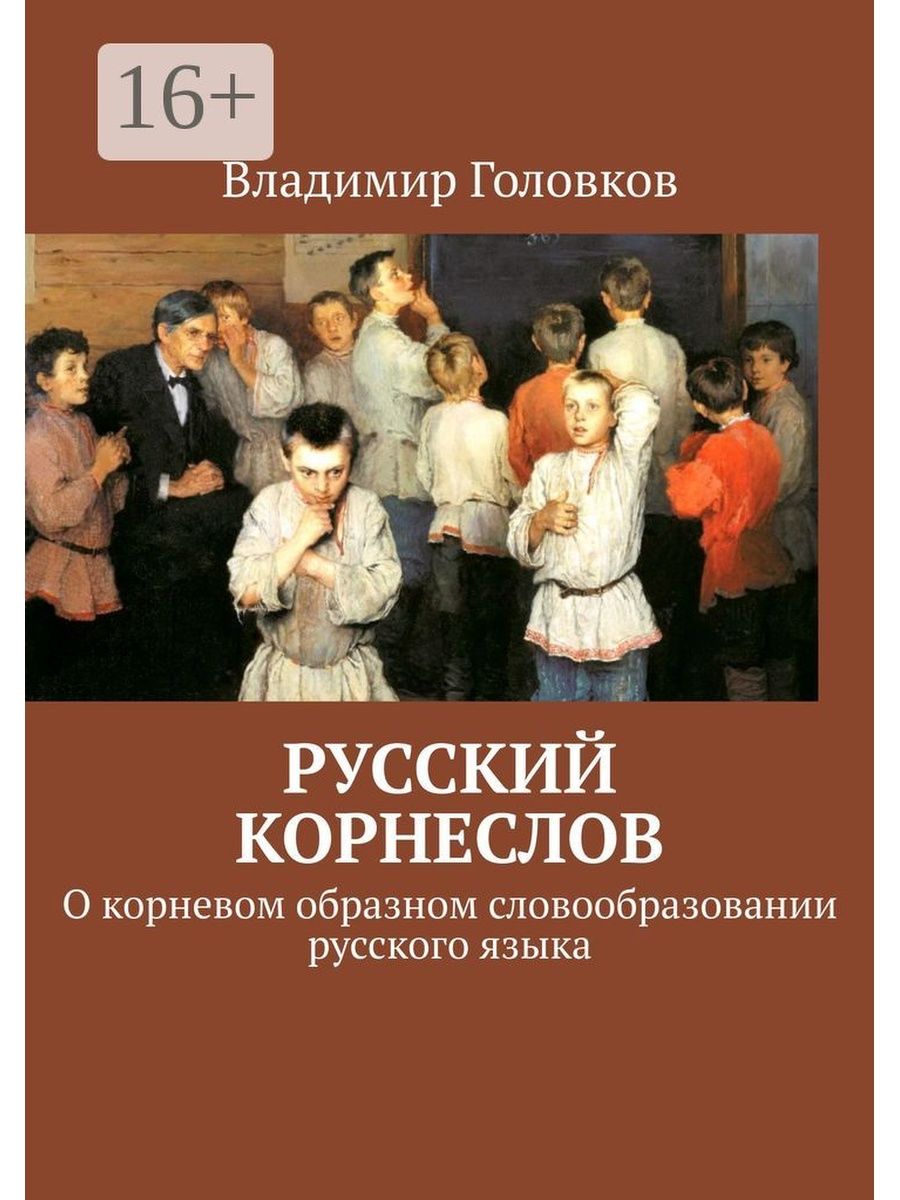 16+

Владимир Головков

РУССКИЙ КОРНЕСЛОВ

О корневом образном словообразовании русского языка